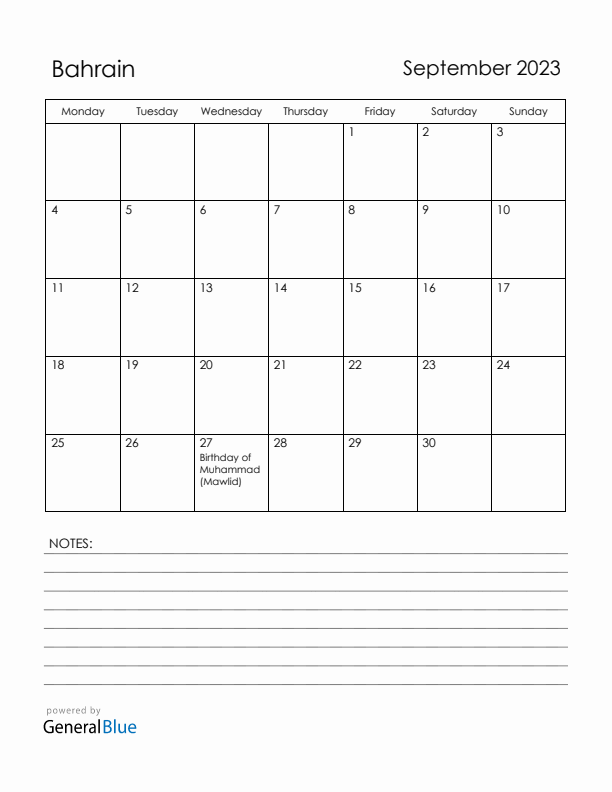 Bahrain

September 2023

| Monday | Tuesday | Wednesday | Thursday | Friday | Saturday | Sunday |
|---|---|---|---|---|---|---|
| | | | | 1 | 2 | 3 |
| 4 | 5 | 6 | 7 | 8 | 9 | 10 |
| 11 | 12 | 13 | 14 | 15 | 16 | 17 |
| 18 | 19 | 20 | 21 | 22 | 23 | 24 |
| 25 | 26 | 27 Birthday of Muhammad (Mawlid) | 28 | 29 | 30 | |

NOTES:

powered by
GeneralBlue